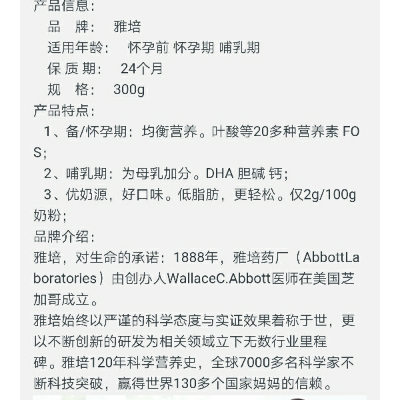 产品信息：
品 牌： 雅培
适用年龄： 怀孕前 怀孕期 哺乳期
保 质 期： 24个月
规 格： 300g
产品特点：
1、备/怀孕期：均衡营养。叶酸等20多种营养素 FOS;
2、哺乳期：为母乳加分。DHA 胆碱 钙;
3、优奶源，好口味。低脂肪，更轻松。仅2g/100g奶粉;
品牌介绍：
雅培，对生命的承诺：1888年，雅培药厂（AbbottLaboratories）由创办人WallaceC.Abbott医师在美国芝加哥成立。
雅培始终以严谨的科学态度与实证效果着称于世，更以不断创新的研发为相关领域立下无数行业里程碑。雅培120年科学营养史，全球7000多名科学家不断科技突破，赢得世界130多个国家妈妈的信赖。